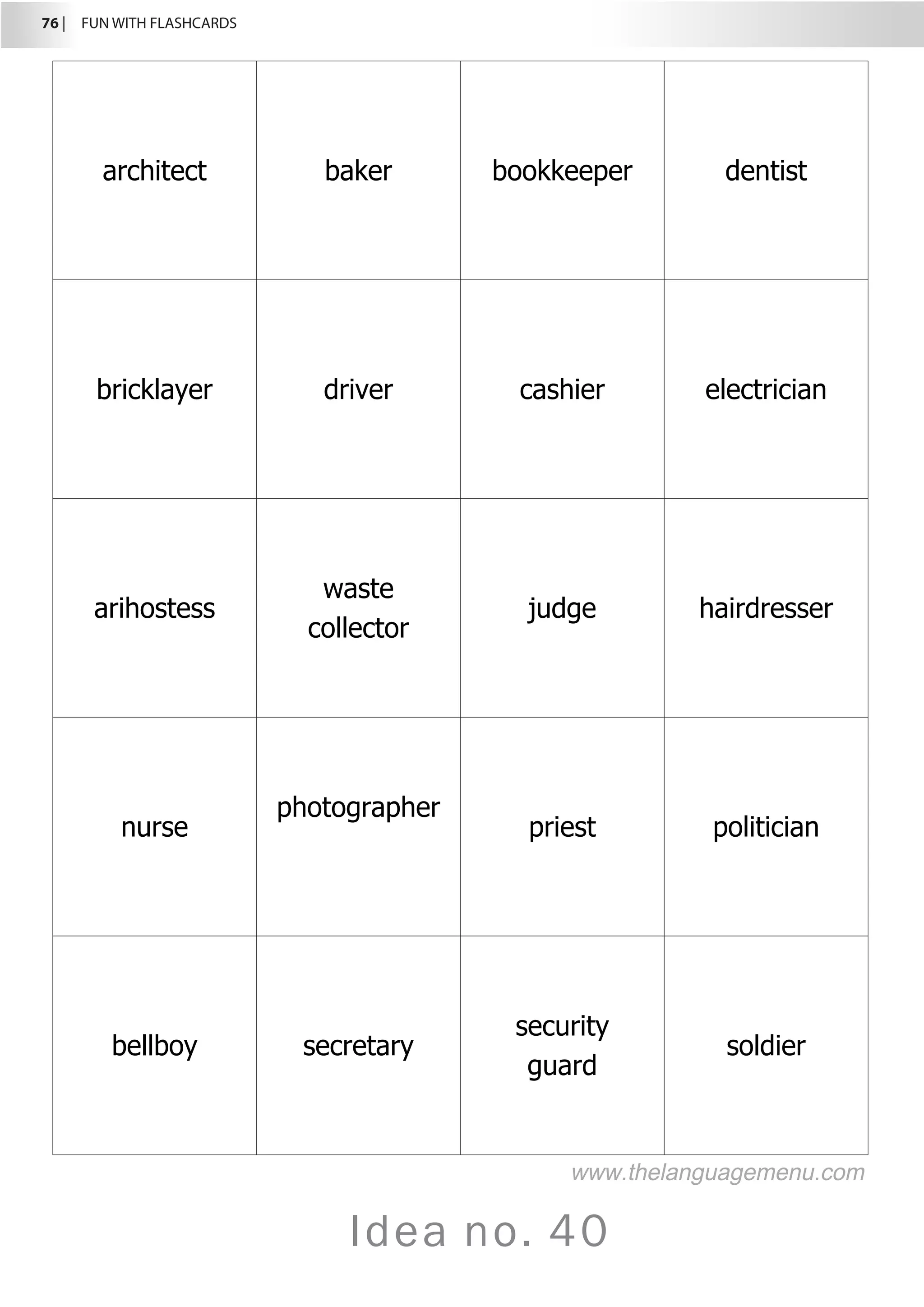 76 | FUN WITH FLASHCARDS

| architect | baker | bookkeeper | dentist |
|---|---|---|---|
| bricklayer | driver | cashier | electrician |
| arihostess | waste collector | judge | hairdresser |
| nurse | photographer | priest | politician |
| bellboy | secretary | security guard | soldier |

www.thelanguagemenu.com

Idea no. 40